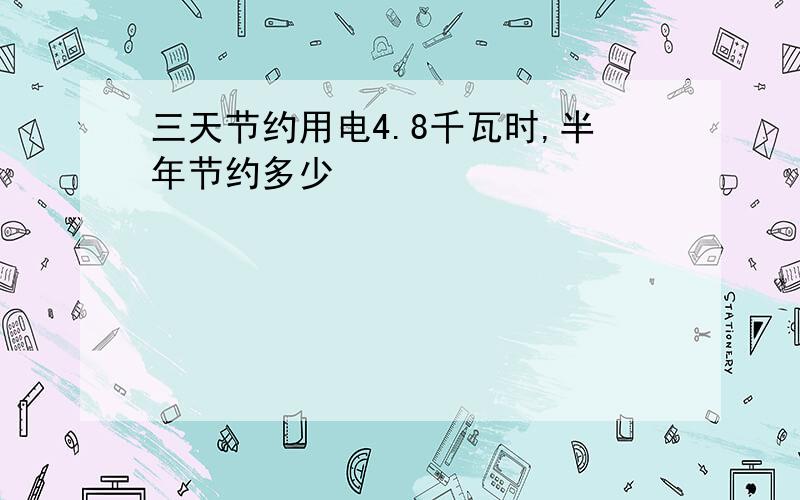 三天节约用电4.8千瓦时,半年节约多少

STATIONERY